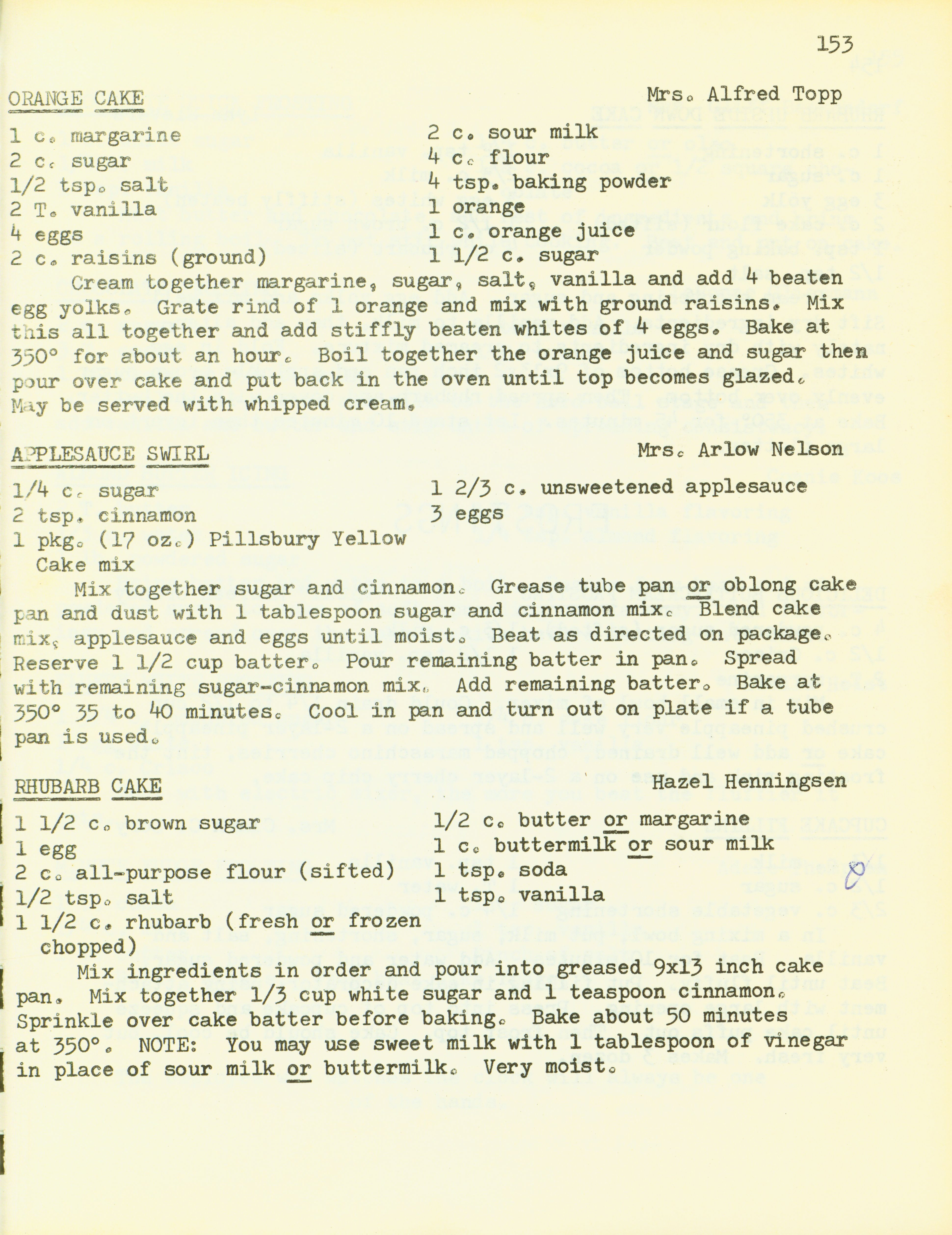 153

ORANGE CAKE

Mrs. Alfred Topp

1 c. margarine
2 c. sugar
1/2 tsp. salt
2 T. vanilla
4 eggs
2 c. raisins (ground)

2 c. sour milk
4 c. flour
4 tsp. baking powder
1 orange
1 c. orange juice
1 1/2 c. sugar

Cream together margarine, sugar, salt, vanilla and add 4 beaten egg yolks. Grate rind of 1 orange and mix with ground raisins. Mix this all together and add stiffly beaten whites of 4 eggs. Bake at 350° for about an hour. Boil together the orange juice and sugar then pour over cake and put back in the oven until top becomes glazed. May be served with whipped cream.

APPLESAUCE SWIRL

Mrs. Arlow Nelson

1/4 c. sugar
2 tsp. cinnamon
1 pkg. (17 oz.) Pillsbury Yellow Cake mix

1 2/3 c. unsweetened applesauce
3 eggs

Mix together sugar and cinnamon. Grease tube pan or oblong cake pan and dust with 1 tablespoon sugar and cinnamon mix. Blend cake mix, applesauce and eggs until moist. Beat as directed on package. Reserve 1 1/2 cup batter. Pour remaining batter in pan. Spread with remaining sugar-cinnamon mix. Add remaining batter. Bake at 350° 35 to 40 minutes. Cool in pan and turn out on plate if a tube pan is used.

RHUBARB CAKE

Hazel Henningsen

1 1/2 c. brown sugar
1 egg
2 c. all-purpose flour (sifted)
1/2 tsp. salt
1 1/2 c. rhubarb (fresh or frozen chopped)

1/2 c. butter or margarine
1 c. buttermilk or sour milk
1 tsp. soda
1 tsp. vanilla

Mix ingredients in order and pour into greased 9x13 inch cake pan. Mix together 1/3 cup white sugar and 1 teaspoon cinnamon. Sprinkle over cake batter before baking. Bake about 50 minutes at 350°. NOTE: You may use sweet milk with 1 tablespoon of vinegar in place of sour milk or buttermilk. Very moist.